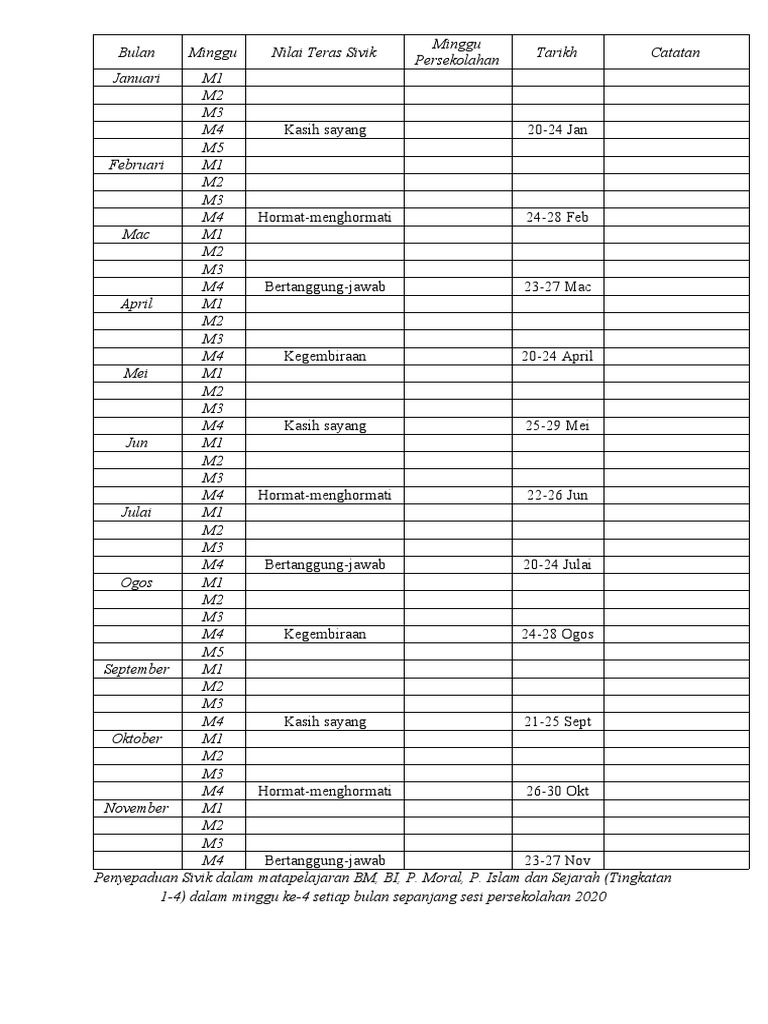 | Bulan | Minggu | Nilai Teras Sivik | Minggu Persekolahan | Tarikh | Catatan |
|---|---|---|---|---|---|
| Januari | M1 | | | | |
| | M2 | | | | |
| | M3 | | | | |
| | M4 | Kasih sayang | | 20-24 Jan | |
| | M5 | | | | |
| Februari | M1 | | | | |
| | M2 | | | | |
| | M3 | | | | |
| | M4 | Hormat-menghormati | | 24-28 Feb | |
| Mac | M1 | | | | |
| | M2 | | | | |
| | M3 | | | | |
| | M4 | Bertanggung-jawab | | 23-27 Mac | |
| April | M1 | | | | |
| | M2 | | | | |
| | M3 | | | | |
| | M4 | Kegembiraan | | 20-24 April | |
| Mei | M1 | | | | |
| | M2 | | | | |
| | M3 | | | | |
| | M4 | Kasih sayang | | 25-29 Mei | |
| Jun | M1 | | | | |
| | M2 | | | | |
| | M3 | | | | |
| | M4 | Hormat-menghormati | | 22-26 Jun | |
| Julai | M1 | | | | |
| | M2 | | | | |
| | M3 | | | | |
| | M4 | Bertanggung-jawab | | 20-24 Julai | |
| Ogos | M1 | | | | |
| | M2 | | | | |
| | M3 | | | | |
| | M4 | Kegembiraan | | 24-28 Ogos | |
| | M5 | | | | |
| September | M1 | | | | |
| | M2 | | | | |
| | M3 | | | | |
| | M4 | Kasih sayang | | 21-25 Sept | |
| Oktober | M1 | | | | |
| | M2 | | | | |
| | M3 | | | | |
| | M4 | Hormat-menghormati | | 26-30 Okt | |
| November | M1 | | | | |
| | M2 | | | | |
| | M3 | | | | |
| | M4 | Bertanggung-jawab | | 23-27 Nov | |

Penyepaduan Sivik dalam matapelajaran BM, BI, P. Moral, P. Islam dan Sejarah (Tingkatan 1-4) dalam minggu ke-4 setiap bulan sepanjang sesi persekolahan 2020